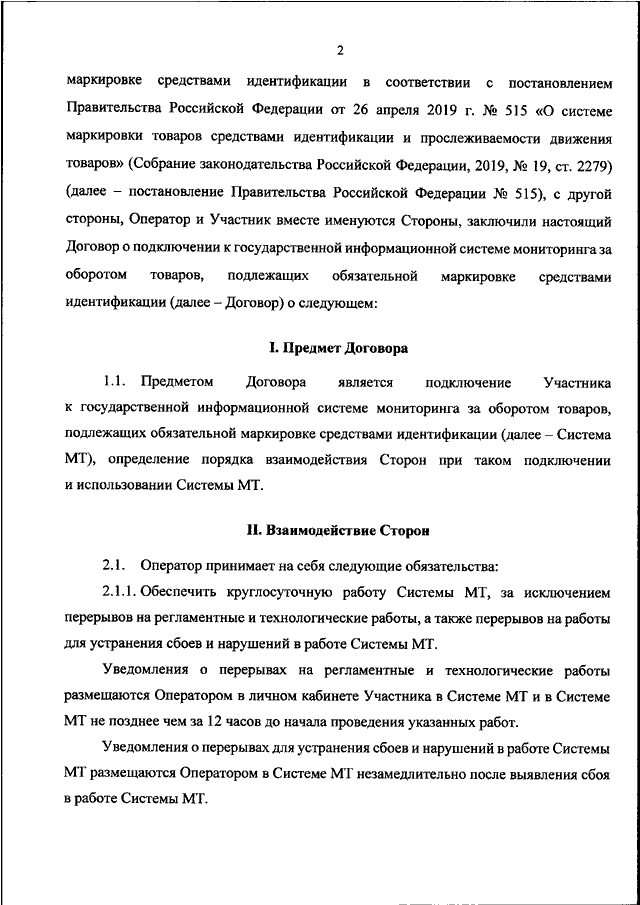 2

маркировке средствами идентификации в соответствии с постановлением Правительства Российской Федерации от 26 апреля 2019 г. № 515 «О системе маркировки товаров средствами идентификации и прослеживаемости движения товаров» (Собрание законодательства Российской Федерации, 2019, № 19, ст. 2279) (далее – постановление Правительства Российской Федерации № 515), с другой стороны, Оператор и Участник вместе именуются Стороны, заключили настоящий Договор о подключении к государственной информационной системе мониторинга за оборотом товаров, подлежащих обязательной маркировке средствами идентификации (далее – Договор) о следующем:

I. Предмет Договора

1.1. Предметом Договора является подключение Участника к государственной информационной системе мониторинга за оборотом товаров, подлежащих обязательной маркировке средствами идентификации (далее – Система МТ), определение порядка взаимодействия Сторон при таком подключении и использовании Системы МТ.

II. Взаимодействие Сторон

2.1. Оператор принимает на себя следующие обязательства:

2.1.1. Обеспечить круглосуточную работу Системы МТ, за исключением перерывов на регламентные и технологические работы, а также перерывов на работы для устранения сбоев и нарушений в работе Системы МТ.

Уведомления о перерывах на регламентные и технологические работы размещаются Оператором в личном кабинете Участника в Системе МТ и в Системе МТ не позднее чем за 12 часов до начала проведения указанных работ.

Уведомления о перерывах для устранения сбоев и нарушений в работе Системы МТ размещаются Оператором в Системе МТ незамедлительно после выявления сбоя в работе Системы МТ.